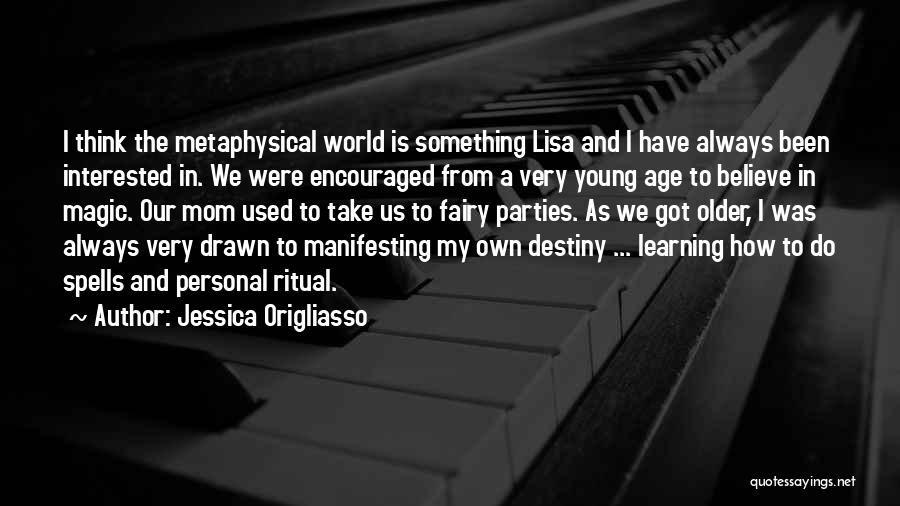 I think the metaphysical world is something Lisa and I have always been interested in. We were encouraged from a very young age to believe in magic. Our mom used to take us to fairy parties. As we got older, I was always very drawn to manifesting my own destiny ... learning how to do spells and personal ritual.

~ Author: Jessica Origliasso

quotessayings.net